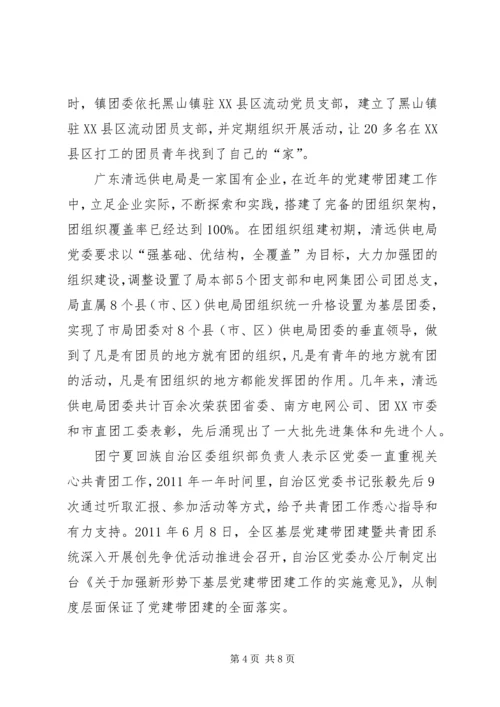 时，镇团委依托黑山镇驻XX县区流动党员支部，建立了黑山镇驻XX县区流动团员支部，并定期组织开展活动，让20多名在XX县区打工的团员青年找到了自己的“家”。

广东清远供电局是一家国有企业，在近年的党建带团建工作中，立足企业实际，不断探索和实践，搭建了完备的团组织架构，团组织覆盖率已经达到100%。在团组织组建初期，清远供电局党委要求以“强基础、优结构，全覆盖”为目标，大力加强团的组织建设，调整设置了局本部5个团支部和电网集团公司团总支，局直属8个县（市、区）供电局团组织统一升格设置为基层团委，实现了市局团委对8个县（市、区）供电局团委的垂直领导，做到了凡是有团员的地方就有团的组织，凡是有青年的地方就有团的活动，凡是有团组织的地方都能发挥团的作用。几年来，清远供电局团委共计百余次荣获团省委、南方电网公司、团XX市委和市直团工委表彰，先后涌现出了一大批先进集体和先进个人。

团宁夏回族自治区委组织部负责人表示区党委一直重视关心共青团工作，2011年一年时间里，自治区党委书记张毅先后9次通过听取汇报、参加活动等方式，给予共青团工作悉心指导和有力支持。2011年6月8日，全区基层党建带团建暨共青团系统深入开展创先争优活动推进会召开，自治区党委办公厅制定出台《关于加强新形势下基层党建带团建工作的实施意见》，从制度层面保证了党建带团建的全面落实。

第4页 共8页